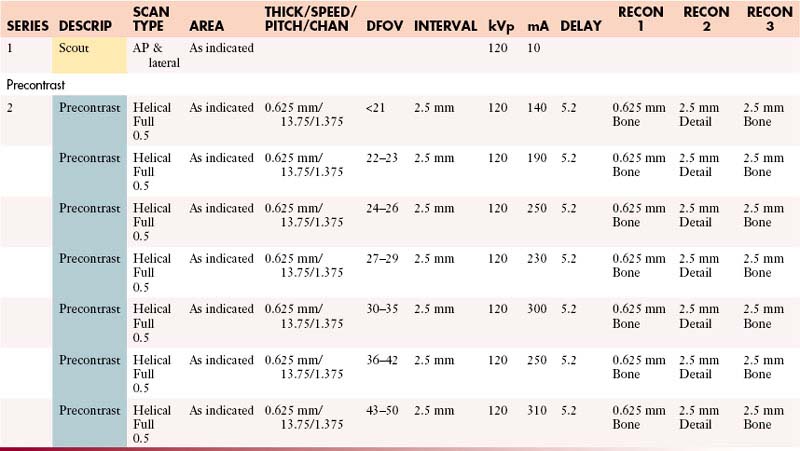 | SERIES | DESCRIP | SCAN TYPE | AREA | THICK/SPEED/ PITCH/CHAN | DFOV | INTERVAL | kVp | mA | DELAY | RECON 1 | RECON 2 | RECON 3 |
|---|---|---|---|---|---|---|---|---|---|---|---|---|
| 1 | Scout | AP & lateral | As indicated | | | | 120 | 10 | | | | |
| Precontrast | | | | | | | | | | | | |
| 2 | Precontrast | Helical Full 0.5 | As indicated | 0.625 mm/ 13.75/1.375 | <21 | 2.5 mm | 120 | 140 | 5.2 | 0.625 mm Bone | 2.5 mm Detail | 2.5 mm Bone |
| | Precontrast | Helical Full 0.5 | As indicated | 0.625 mm/ 13.75/1.375 | 22–23 | 2.5 mm | 120 | 190 | 5.2 | 0.625 mm Bone | 2.5 mm Detail | 2.5 mm Bone |
| | Precontrast | Helical Full 0.5 | As indicated | 0.625 mm/ 13.75/1.375 | 24–26 | 2.5 mm | 120 | 250 | 5.2 | 0.625 mm Bone | 2.5 mm Detail | 2.5 mm Bone |
| | Precontrast | Helical Full 0.5 | As indicated | 0.625 mm/ 13.75/1.375 | 27–29 | 2.5 mm | 120 | 230 | 5.2 | 0.625 mm Bone | 2.5 mm Detail | 2.5 mm Bone |
| | Precontrast | Helical Full 0.5 | As indicated | 0.625 mm/ 13.75/1.375 | 30–35 | 2.5 mm | 120 | 300 | 5.2 | 0.625 mm Bone | 2.5 mm Detail | 2.5 mm Bone |
| | Precontrast | Helical Full 0.5 | As indicated | 0.625 mm/ 13.75/1.375 | 36–42 | 2.5 mm | 120 | 250 | 5.2 | 0.625 mm Bone | 2.5 mm Detail | 2.5 mm Bone |
| | Precontrast | Helical Full 0.5 | As indicated | 0.625 mm/ 13.75/1.375 | 43–50 | 2.5 mm | 120 | 310 | 5.2 | 0.625 mm Bone | 2.5 mm Detail | 2.5 mm Bone |